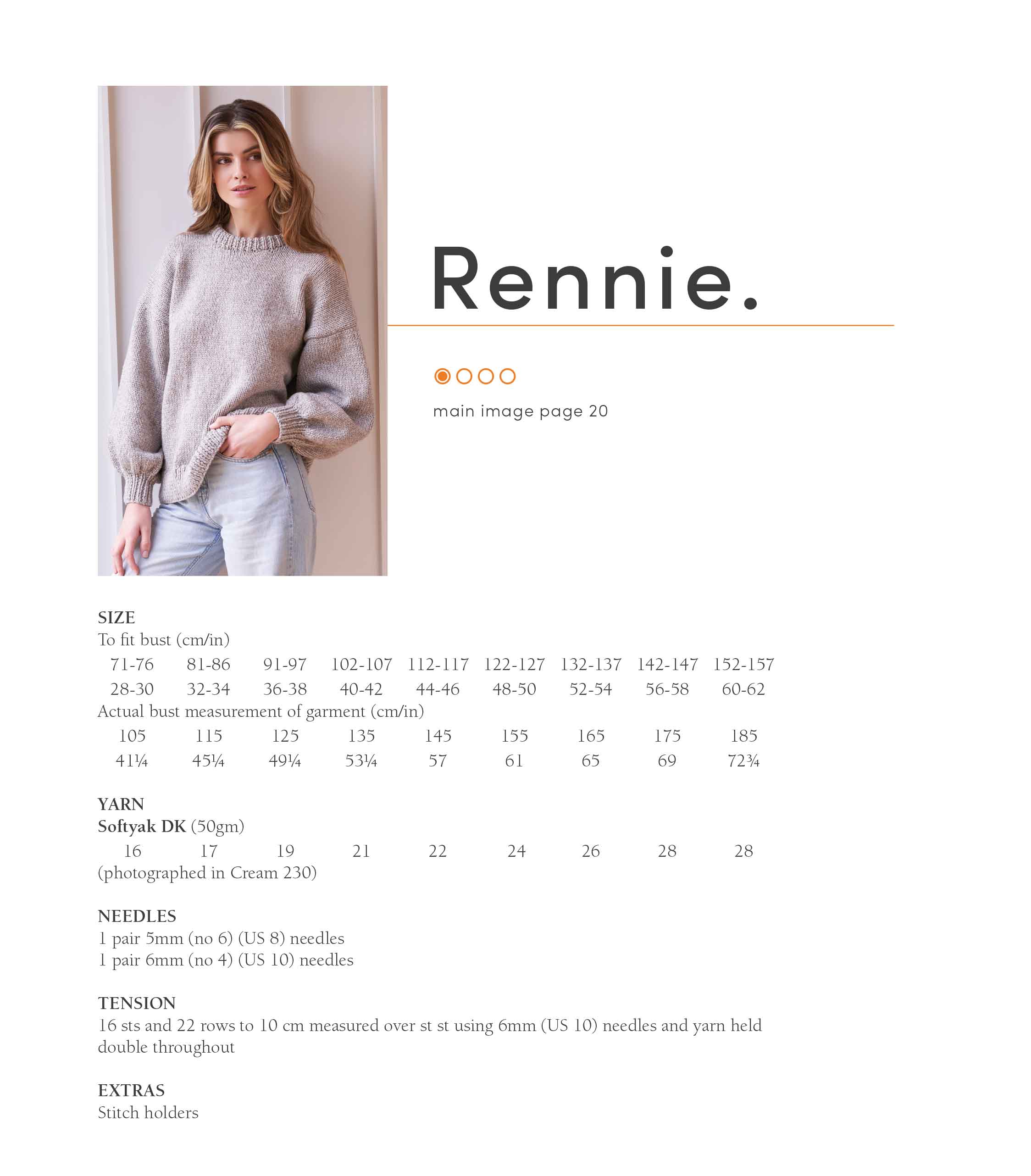 Rennie.

main image page 20

SIZE
To fit bust (cm/in)

| 71-76 | 81-86 | 91-97 | 102-107 | 112-117 | 122-127 | 132-137 | 142-147 | 152-157 |
|---|---|---|---|---|---|---|---|---|
| 28-30 | 32-34 | 36-38 | 40-42 | 44-46 | 48-50 | 52-54 | 56-58 | 60-62 |

Actual bust measurement of garment (cm/in)

| 105 | 115 | 125 | 135 | 145 | 155 | 165 | 175 | 185 |
|---|---|---|---|---|---|---|---|---|
| 41¼ | 45¼ | 49¼ | 53¼ | 57 | 61 | 65 | 69 | 72¾ |

YARN
Softyak DK (50gm)

| 16 | 17 | 19 | 21 | 22 | 24 | 26 | 28 | 28 |
|---|---|---|---|---|---|---|---|---|

(photographed in Cream 230)

NEEDLES
1 pair 5mm (no 6) (US 8) needles
1 pair 6mm (no 4) (US 10) needles

TENSION
16 sts and 22 rows to 10 cm measured over st st using 6mm (US 10) needles and yarn held double throughout

EXTRAS
Stitch holders